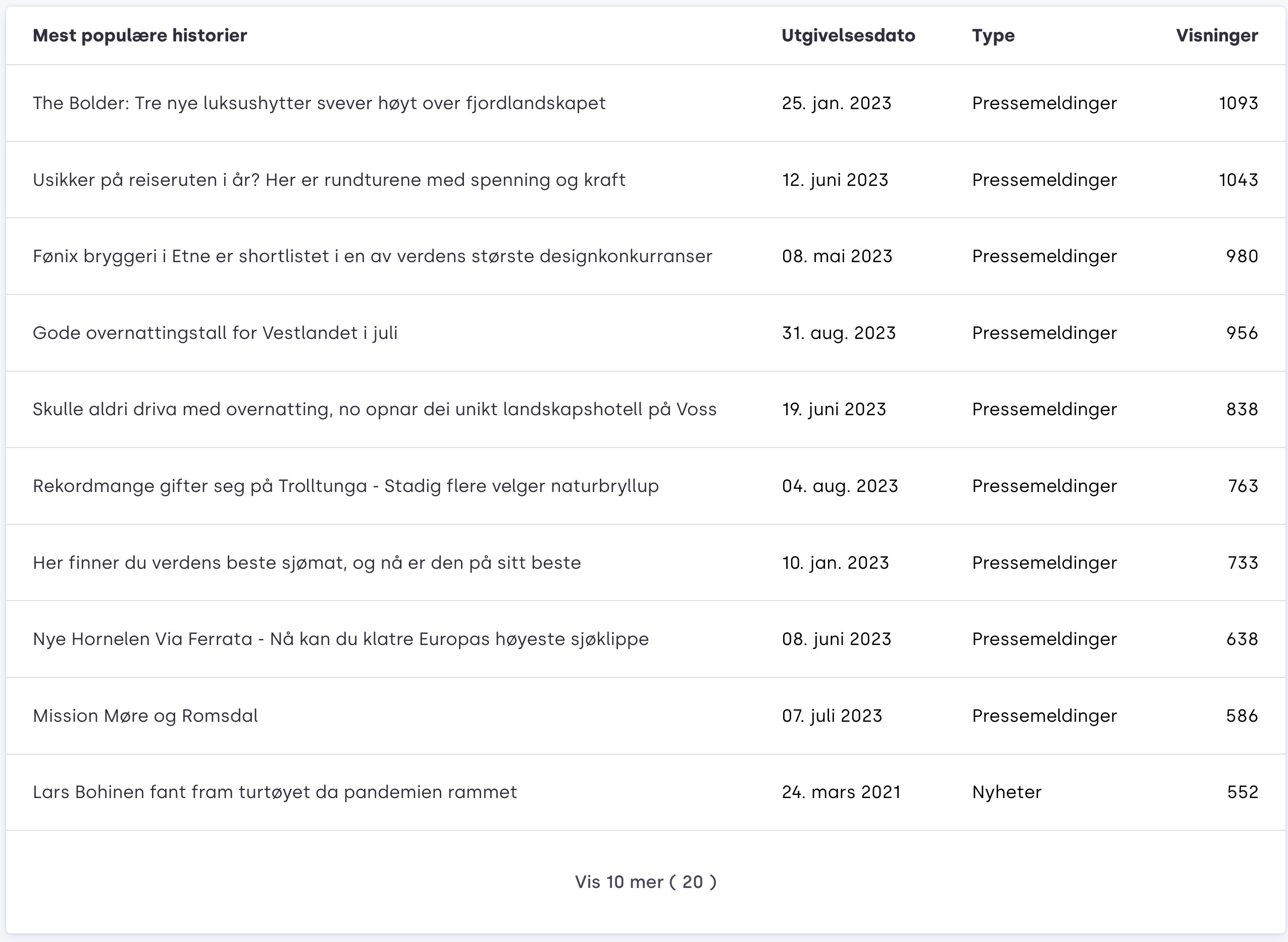 | Mest populære historier | Utgivelsesdato | Type | Visninger |
|---|---|---|---|
| The Bolder: Tre nye luksushytter svever høyt over fjordlandskapet | 25. jan. 2023 | Pressemeldinger | 1093 |
| Usikker på reiseruten i år? Her er rundturene med spenning og kraft | 12. juni 2023 | Pressemeldinger | 1043 |
| Fønix bryggeri i Etne er shortlistet i en av verdens største designkonkurranser | 08. mai 2023 | Pressemeldinger | 980 |
| Gode overnattingstall for Vestlandet i juli | 31. aug. 2023 | Pressemeldinger | 956 |
| Skulle aldri driva med overnatting, no opnar dei unikt landskapshotell på Voss | 19. juni 2023 | Pressemeldinger | 838 |
| Rekordmange gifter seg på Trolltunga - Stadig flere velger naturbryllup | 04. aug. 2023 | Pressemeldinger | 763 |
| Her finner du verdens beste sjømat, og nå er den på sitt beste | 10. jan. 2023 | Pressemeldinger | 733 |
| Nye Hornelen Via Ferrata - Nå kan du klatre Europas høyeste sjøklippe | 08. juni 2023 | Pressemeldinger | 638 |
| Mission Møre og Romsdal | 07. juli 2023 | Pressemeldinger | 586 |
| Lars Bohinen fant fram turtøyet da pandemien rammet | 24. mars 2021 | Nyheter | 552 |

Vis 10 mer ( 20 )